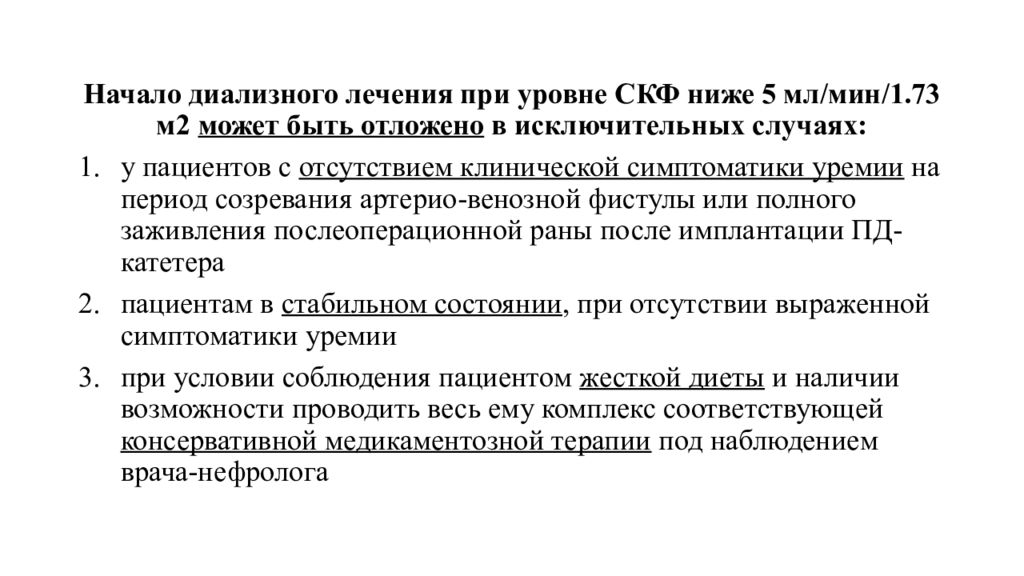 Начало диализного лечения при уровне СКФ ниже 5 мл/мин/1.73 м2 может быть отложено в исключительных случаях:

1. у пациентов с отсутствием клинической симптоматики уремии на период созревания артерио-венозной фистулы или полного заживления послеоперационной раны после имплантации ПД-катетера

2. пациентам в стабильном состоянии, при отсутствии выраженной симптоматики уремии

3. при условии соблюдения пациентом жесткой диеты и наличии возможности проводить весь ему комплекс соответствующей консервативной медикаментозной терапии под наблюдением врача-нефролога